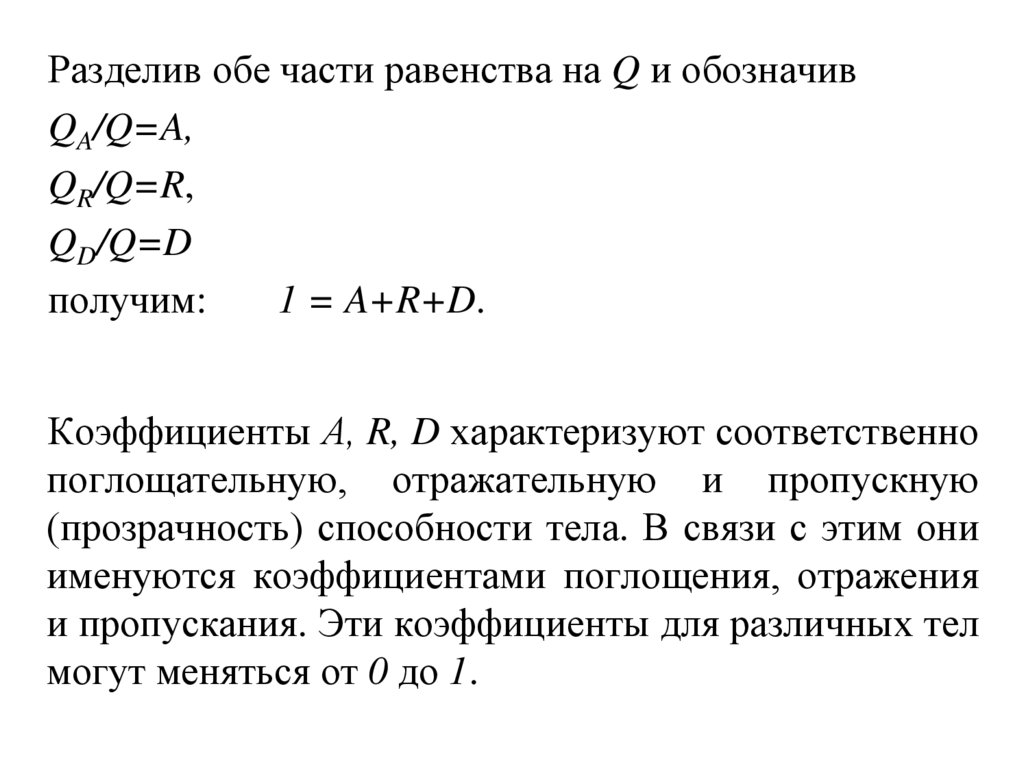 Разделив обе части равенства на $Q$ и обозначив

$Q_A/Q=A$,

$Q_R/Q=R$,

$Q_D/Q=D$

получим: $1 = A+R+D$.

Коэффициенты $A$, $R$, $D$ характеризуют соответственно поглощательную, отражательную и пропускную (прозрачность) способности тела. В связи с этим они именуются коэффициентами поглощения, отражения и пропускания. Эти коэффициенты для различных тел могут меняться от $0$ до $1$.